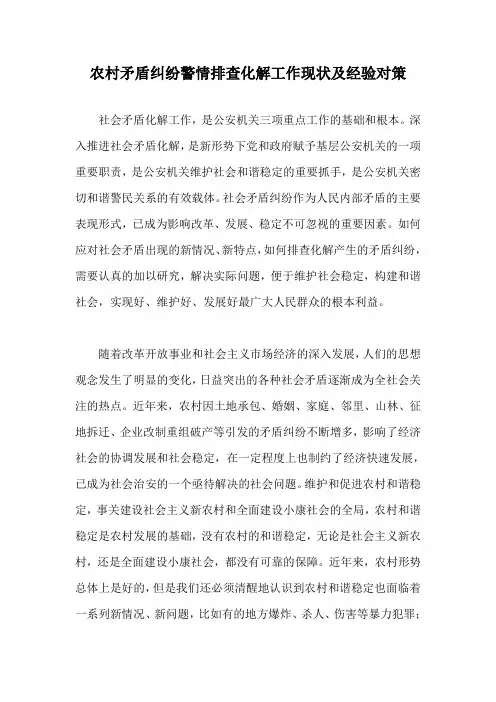 农村矛盾纠纷警情排查化解工作现状及经验对策

社会矛盾化解工作，是公安机关三项重点工作的基础和根本。深入推进社会矛盾化解，是新形势下党和政府赋予基层公安机关的一项重要职责，是公安机关维护社会和谐稳定的重要抓手，是公安机关密切和谐警民关系的有效载体。社会矛盾纠纷作为人民内部矛盾的主要表现形式，已成为影响改革、发展、稳定不可忽视的重要因素。如何应对社会矛盾出现的新情况、新特点，如何排查化解产生的矛盾纠纷，需要认真的加以研究，解决实际问题，便于维护社会稳定，构建和谐社会，实现好、维护好、发展好最广大人民群众的根本利益。

随着改革开放事业和社会主义市场经济的深入发展，人们的思想观念发生了明显的变化，日益突出的各种社会矛盾逐渐成为全社会关注的热点。近年来，农村因土地承包、婚姻、家庭、邻里、山林、征地拆迁、企业改制重组破产等引发的矛盾纠纷不断增多，影响了经济社会的协调发展和社会稳定，在一定程度上也制约了经济快速发展，已成为社会治安的一个亟待解决的社会问题。维护和促进农村和谐稳定，事关建设社会主义新农村和全面建设小康社会的全局，农村和谐稳定是农村发展的基础，没有农村的和谐稳定，无论是社会主义新农村，还是全面建设小康社会，都没有可靠的保障。近年来，农村形势总体上是好的，但是我们还必须清醒地认识到农村和谐稳定也面临着一系列新情况、新问题，比如有的地方爆炸、杀人、伤害等暴力犯罪；